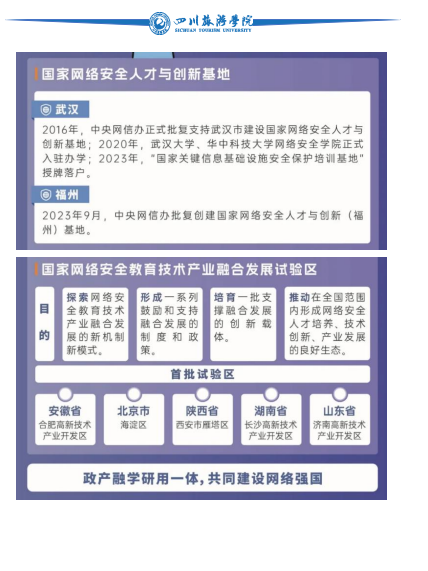 四川旅游学院
SICHUAN TOURISM UNIVERSITY

国家网络安全人才与创新基地

武汉

2016年，中央网信办正式批复支持武汉市建设国家网络安全人才与创新基地；2020年，武汉大学、华中科技大学网络安全学院正式入驻办学；2023年，"国家关键信息基础设施安全保护培训基地"授牌落户。

福州

2023年9月，中央网信办批复创建国家网络安全人才与创新（福州）基地。

国家网络安全教育技术产业融合发展试验区

目的

探索网络安全教育技术产业融合发展的新机制新模式。

形成一系列鼓励和支持融合发展的制度和政策。

培育一批支撑融合发展的创新载体。

推动在全国范围内形成网络安全人才培养、技术创新、产业发展的良好生态。

首批试验区

安徽省
合肥高新技术产业开发区

北京市
海淀区

陕西省
西安市雁塔区

湖南省
长沙高新技术产业开发区

山东省
济南高新技术产业开发区

政产融学研用一体，共同建设网络强国